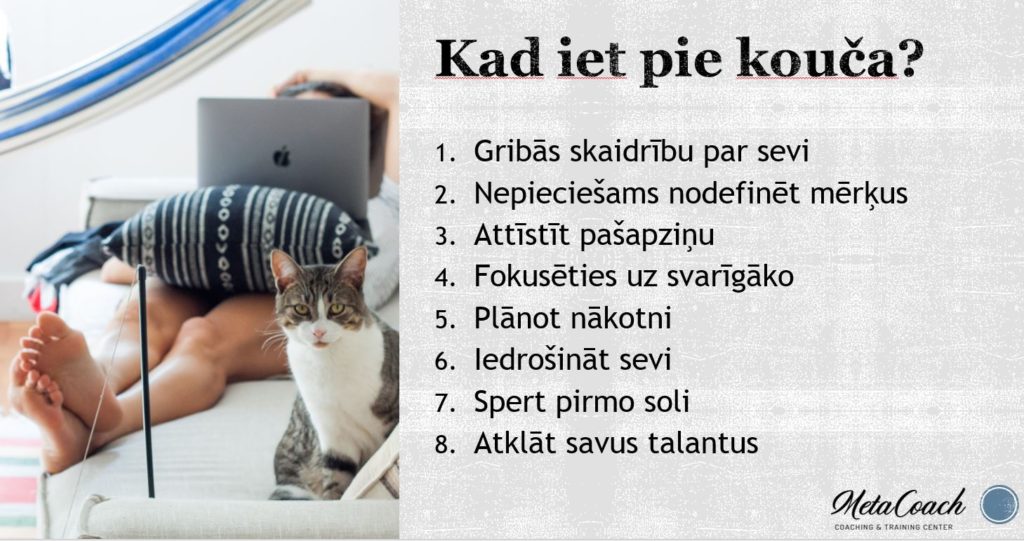 Kad iet pie kouča?

1. Gribās skaidrību par sevi
2. Nepieciešams nodefinēt mērķus
3. Attīstīt pašapziņu
4. Fokusēties uz svarīgāko
5. Plānot nākotni
6. Iedrošināt sevi
7. Spert pirmo soli
8. Atklāt savus talantus

MetaCoach
COACHING & TRAINING CENTER